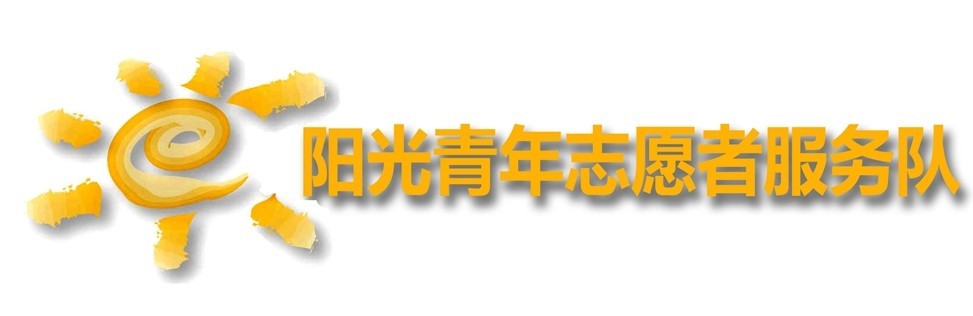 阳光青年志愿者服务队